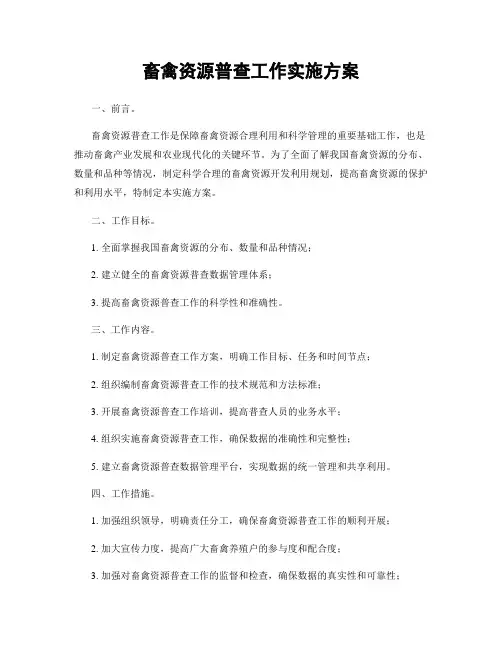 畜禽资源普查工作实施方案

一、前言。

畜禽资源普查工作是保障畜禽资源合理利用和科学管理的重要基础工作，也是推动畜禽产业发展和农业现代化的关键环节。为了全面了解我国畜禽资源的分布、数量和品种等情况，制定科学合理的畜禽资源开发利用规划，提高畜禽资源的保护和利用水平，特制定本实施方案。

二、工作目标。

1. 全面掌握我国畜禽资源的分布、数量和品种情况；

2. 建立健全的畜禽资源普查数据管理体系；

3. 提高畜禽资源普查工作的科学性和准确性。

三、工作内容。

1. 制定畜禽资源普查工作方案，明确工作目标、任务和时间节点；

2. 组织编制畜禽资源普查工作的技术规范和方法标准；

3. 开展畜禽资源普查工作培训，提高普查人员的业务水平；

4. 组织实施畜禽资源普查工作，确保数据的准确性和完整性；

5. 建立畜禽资源普查数据管理平台，实现数据的统一管理和共享利用。

四、工作措施。

1. 加强组织领导，明确责任分工，确保畜禽资源普查工作的顺利开展；

2. 加大宣传力度，提高广大畜禽养殖户的参与度和配合度；

3. 加强对畜禽资源普查工作的监督和检查，确保数据的真实性和可靠性；